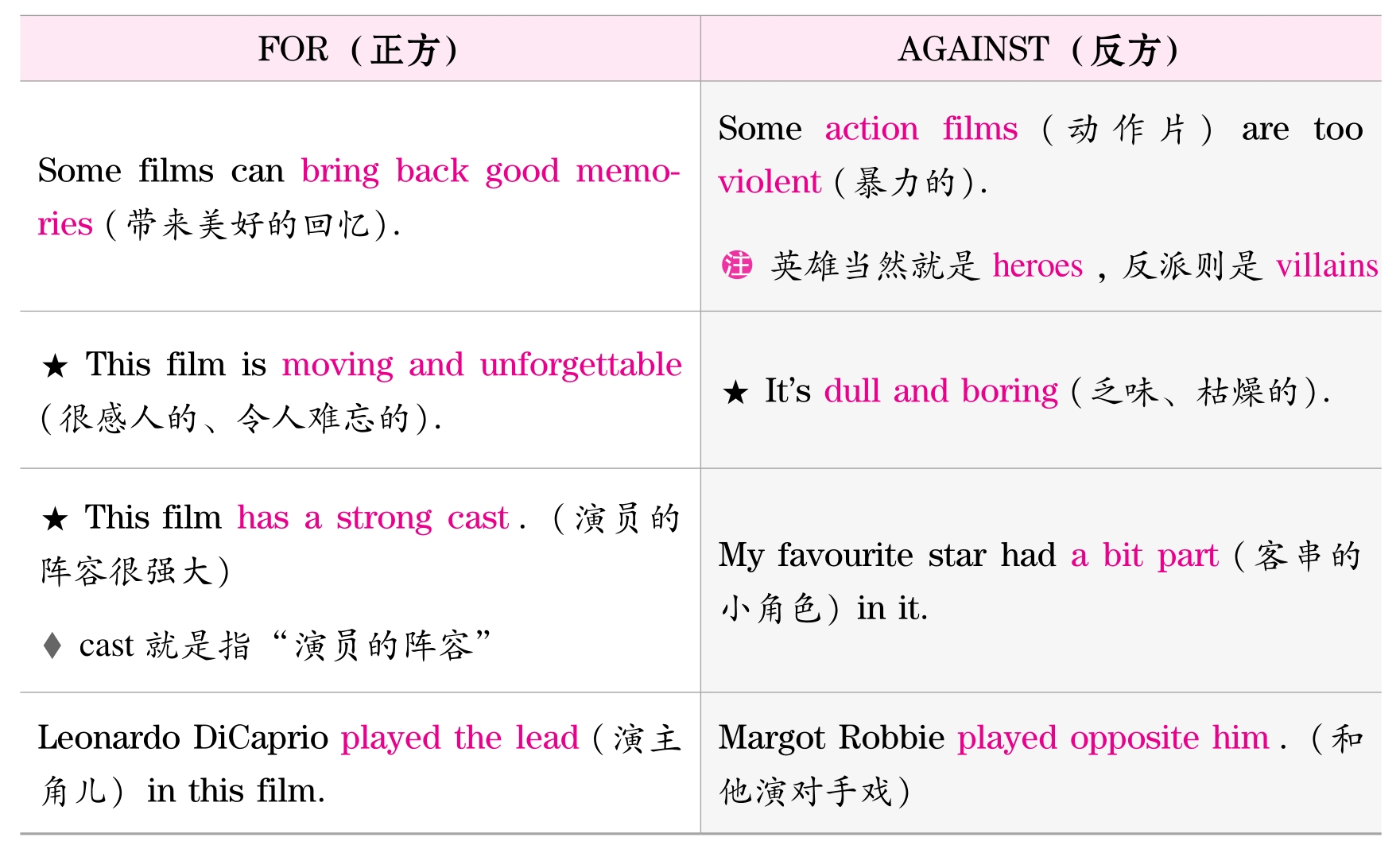 | FOR（正方） | AGAINST（反方） |
|---|---|
| Some films can bring back good memories（带来美好的回忆）. | Some action films（动作片）are too violent（暴力的）. 注 英雄当然就是heroes，反派则是villains |
| ★ This film is moving and unforgettable（很感人的、令人难忘的）. | ★ It's dull and boring（乏味、枯燥的）. |
| ★ This film has a strong cast.（演员的阵容很强大） ♦ cast就是指“演员的阵容” | My favourite star had a bit part（客串的小角色）in it. |
| Leonardo DiCaprio played the lead（演主角儿）in this film. | Margot Robbie played opposite him.（和他演对手戏） |